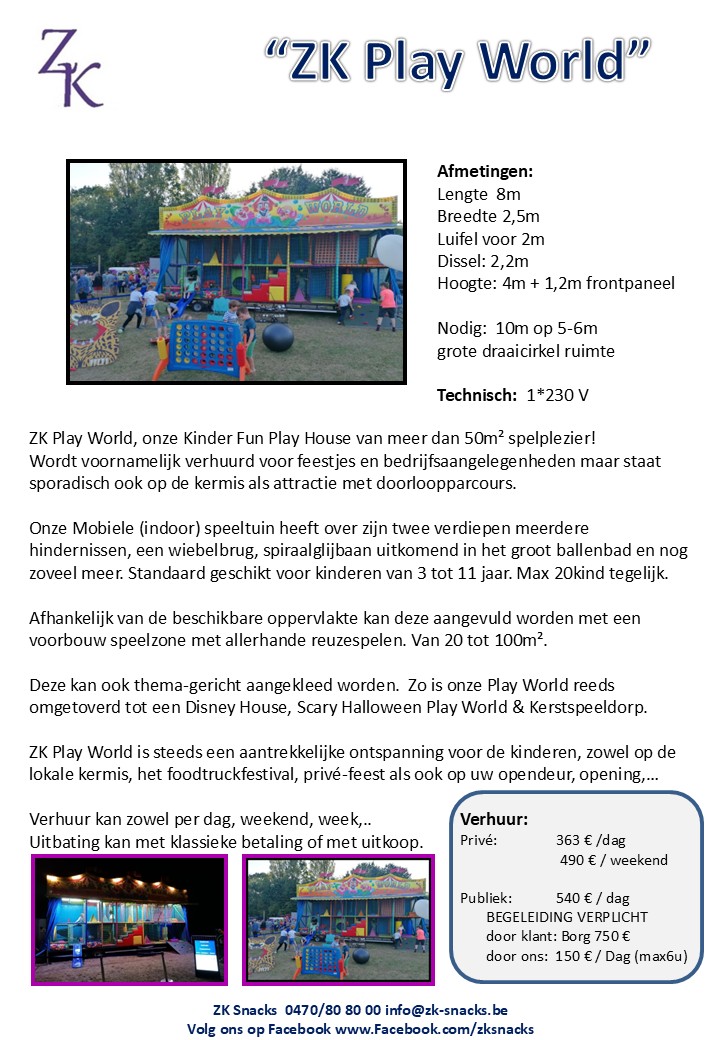 ZK

"ZK Play World"

Afmetingen:
Lengte 8m
Breedte 2,5m
Luifel voor 2m
Dissel: 2,2m
Hoogte: 4m + 1,2m frontpaneel

Nodig: 10m op 5-6m
grote draaicirkel ruimte

Technisch: 1*230 V

ZK Play World, onze Kinder Fun Play House van meer dan 50m² spelplezier!
Wordt voornamelijk verhuurd voor feestjes en bedrijfsaangelegenheden maar staat sporadisch ook op de kermis als attractie met doorloopparcours.

Onze Mobiele (indoor) speeltuin heeft over zijn twee verdiepen meerdere hindernissen, een wiebelbrug, spiraalglijbaan uitkomend in het groot ballenbad en nog zoveel meer. Standaard geschikt voor kinderen van 3 tot 11 jaar. Max 20kind tegelijk.

Afhankelijk van de beschikbare oppervlakte kan deze aangevuld worden met een voorbouw speelzone met allerhande reuzespelen. Van 20 tot 100m².

Deze kan ook thema-gericht aangekleed worden. Zo is onze Play World reeds omgetoverd tot een Disney House, Scary Halloween Play World & Kerstspeeldorp.

ZK Play World is steeds een aantrekkelijke ontspanning voor de kinderen, zowel op de lokale kermis, het foodtruckfestival, privé-feest als ook op uw opendeur, opening,…

Verhuur kan zowel per dag, weekend, week,..
Uitbating kan met klassieke betaling of met uitkoop.

Verhuur:
Privé: 363 € /dag
490 € / weekend

Publiek: 540 € / dag
BEGELEIDING VERPLICHT
door klant: Borg 750 €
door ons: 150 € / Dag (max6u)

ZK Snacks 0470/80 80 00 info@zk-snacks.be
Volg ons op Facebook www.Facebook.com/zksnacks